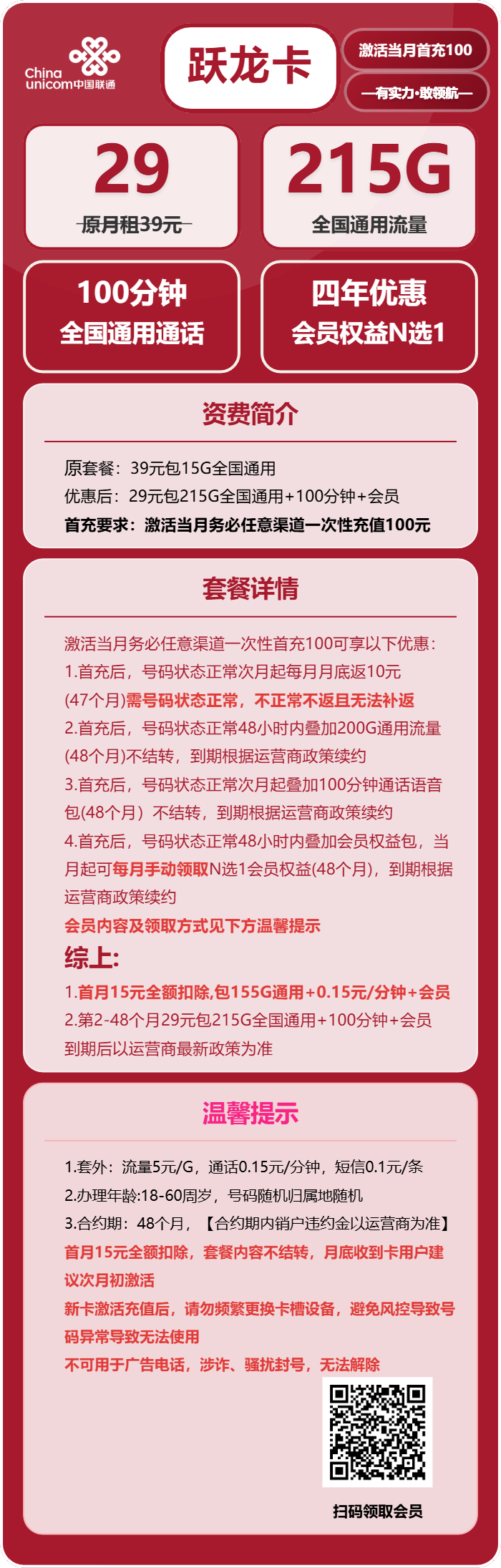 China unicom中国联通

跃龙卡

激活当月首充100

—有实力·敢领航—

29

原月租39元

215G

全国通用流量

100分钟
全国通用通话

四年优惠
会员权益N选1

资费简介

原套餐：39元包15G全国通用
优惠后：29元包215G全国通用+100分钟+会员
首充要求：激活当月务必任意渠道一次性充值100元

套餐详情

激活当月务必任意渠道一次性首充100可享以下优惠：
1.首充后，号码状态正常次月起每月月底返10元(47个月)需号码状态正常，不正常不返且无法补返
2.首充后，号码状态正常48小时内叠加200G通用流量(48个月)不结转，到期根据运营商政策续约
3.首充后，号码状态正常次月起叠加100分钟通话语音包(48个月）不结转，到期根据运营商政策续约
4.首充后，号码状态正常48小时内叠加会员权益包，当月起可每月手动领取N选1会员权益(48个月)，到期根据运营商政策续约
会员内容及领取方式见下方温馨提示
综上:
1.首月15元全额扣除,包155G通用+0.15元/分钟+会员
2.第2-48个月29元包215G全国通用+100分钟+会员
到期后以运营商最新政策为准

温馨提示

1.套外：流量5元/G，通话0.15元/分钟，短信0.1元/条
2.办理年龄:18-60周岁，号码随机归属地随机
3.合约期：48个月，【合约期内销户违约金以运营商为准】
首月15元全额扣除，套餐内容不结转，月底收到卡用户建议次月初激活
新卡激活充值后，请勿频繁更换卡槽设备，避免风控导致号码异常导致无法使用
不可用于广告电话，涉诈、骚扰封号，无法解除

扫码领取会员